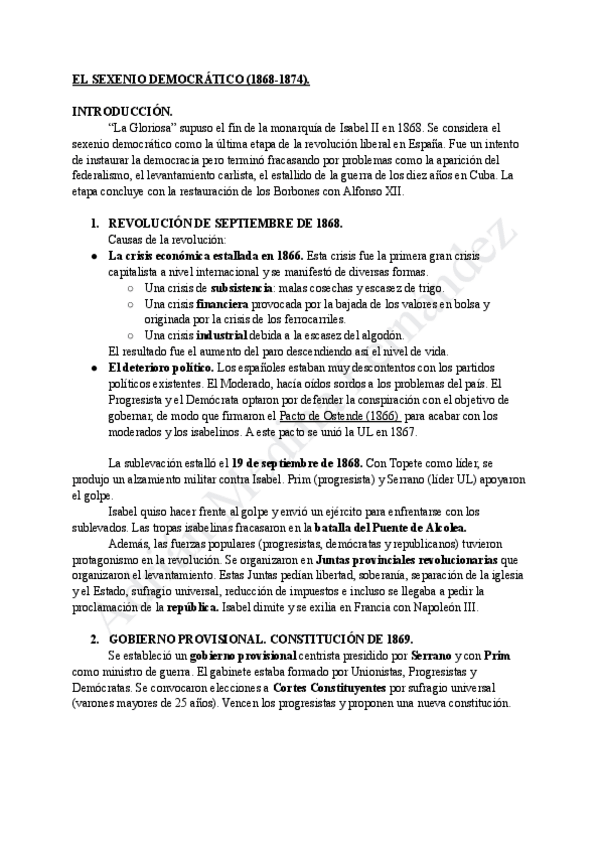 EL SEXENIO DEMOCRÁTICO (1868-1874).

INTRODUCCIÓN.

"La Gloriosa" supuso el fin de la monarquía de Isabel II en 1868. Se considera el sexenio democrático como la última etapa de la revolución liberal en España. Fue un intento de instaurar la democracia pero terminó fracasando por problemas como la aparición del federalismo, el levantamiento carlista, el estallido de la guerra de los diez años en Cuba. La etapa concluye con la restauración de los Borbones con Alfonso XII.

1. REVOLUCIÓN DE SEPTIEMBRE DE 1868.

Causas de la revolución:

● La crisis económica estallada en 1866. Esta crisis fue la primera gran crisis capitalista a nivel internacional y se manifestó de diversas formas.
  ○ Una crisis de subsistencia: malas cosechas y escasez de trigo.
  ○ Una crisis financiera provocada por la bajada de los valores en bolsa y originada por la crisis de los ferrocarriles.
  ○ Una crisis industrial debida a la escasez del algodón.

El resultado fue el aumento del paro descendiendo así el nivel de vida.

● El deterioro político. Los españoles estaban muy descontentos con los partidos políticos existentes. El Moderado, hacía oídos sordos a los problemas del país. El Progresista y el Demócrata optaron por defender la conspiración con el objetivo de gobernar, de modo que firmaron el Pacto de Ostende (1866) para acabar con los moderados y los isabelinos. A este pacto se unió la UL en 1867.

La sublevación estalló el 19 de septiembre de 1868. Con Topete como líder, se produjo un alzamiento militar contra Isabel. Prim (progresista) y Serrano (líder UL) apoyaron el golpe.

Isabel quiso hacer frente al golpe y envió un ejército para enfrentarse con los sublevados. Las tropas isabelinas fracasaron en la batalla del Puente de Alcolea.

Además, las fuerzas populares (progresistas, demócratas y republicanos) tuvieron protagonismo en la revolución. Se organizaron en Juntas provinciales revolucionarias que organizaron el levantamiento. Estas Juntas pedían libertad, soberanía, separación de la iglesia y el Estado, sufragio universal, reducción de impuestos e incluso se llegaba a pedir la proclamación de la república. Isabel dimite y se exilia en Francia con Napoleón III.

2. GOBIERNO PROVISIONAL. CONSTITUCIÓN DE 1869.

Se estableció un gobierno provisional centrista presidido por Serrano y con Prim como ministro de guerra. El gabinete estaba formado por Unionistas, Progresistas y Demócratas. Se convocaron elecciones a Cortes Constituyentes por sufragio universal (varones mayores de 25 años). Vencen los progresistas y proponen una nueva constitución.